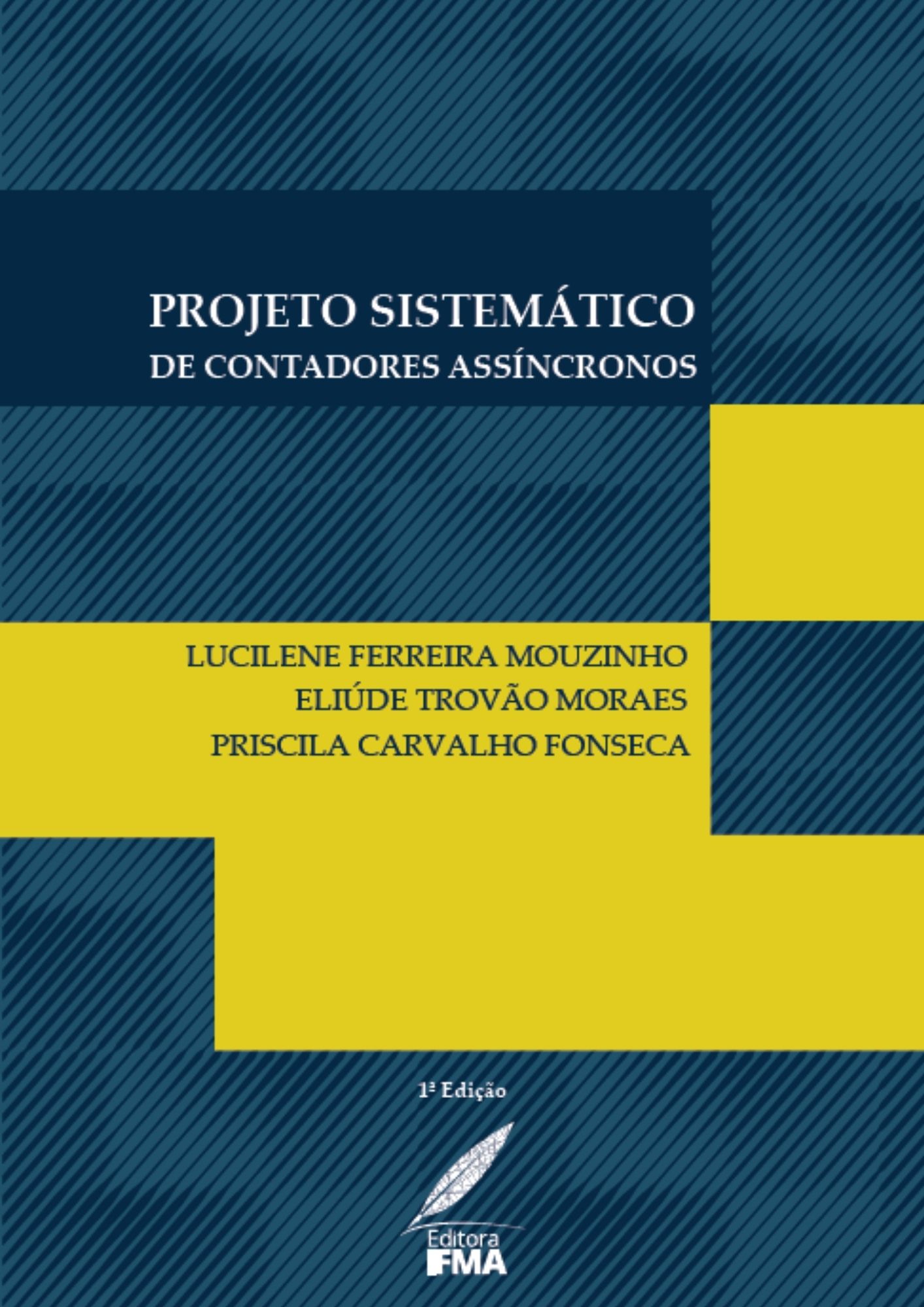 PROJETO SISTEMÁTICO
DE CONTADORES ASSÍNCRONOS

LUCILENE FERREIRA MOUZINHO
ELIÚDE TROVÃO MORAES
PRISCILA CARVALHO FONSECA

1ª Edição

Editora
IFMA